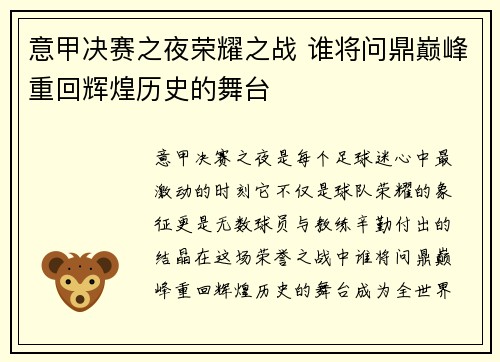 意甲决赛之夜荣耀之战 谁将问鼎巅峰重回辉煌历史的舞台

意甲决赛之夜是每个足球迷心中最激动的时刻它不仅是球队荣耀的象征更是无数球员与教练辛勤付出的结晶在这场荣誉之战中谁将问鼎巅峰重回辉煌历史的舞台成为全世界